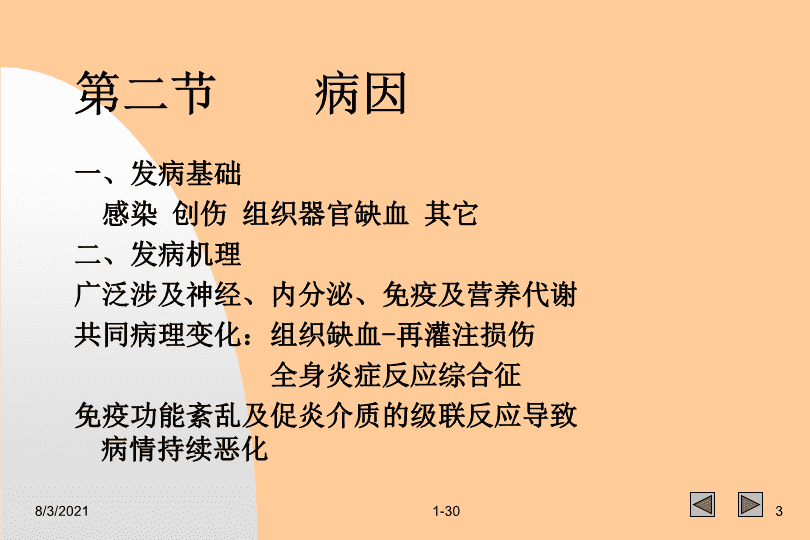 第二节　　病因

一、发病基础

感染 创伤 组织器官缺血 其它

二、发病机理

广泛涉及神经、内分泌、免疫及营养代谢

共同病理变化：组织缺血-再灌注损伤

全身炎症反应综合征

免疫功能紊乱及促炎介质的级联反应导致病情持续恶化

8/3/2021

1-30

3